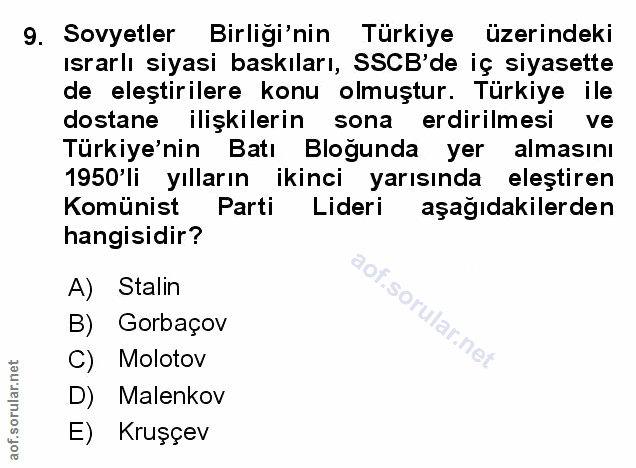 9. Sovyetler Birliği'nin Türkiye üzerindeki ısrarlı siyasi baskıları, SSCB'de iç siyasette de eleştirilere konu olmuştur. Türkiye ile dostane ilişkilerin sona erdirilmesi ve Türkiye'nin Batı Bloğunda yer almasını 1950'li yılların ikinci yarısında eleştiren Komünist Parti Lideri aşağıdakilerden hangisidir?

A) Stalin
B) Gorbaçov
C) Molotov
D) Malenkov
E) Kruşçev

aof.sorular.net